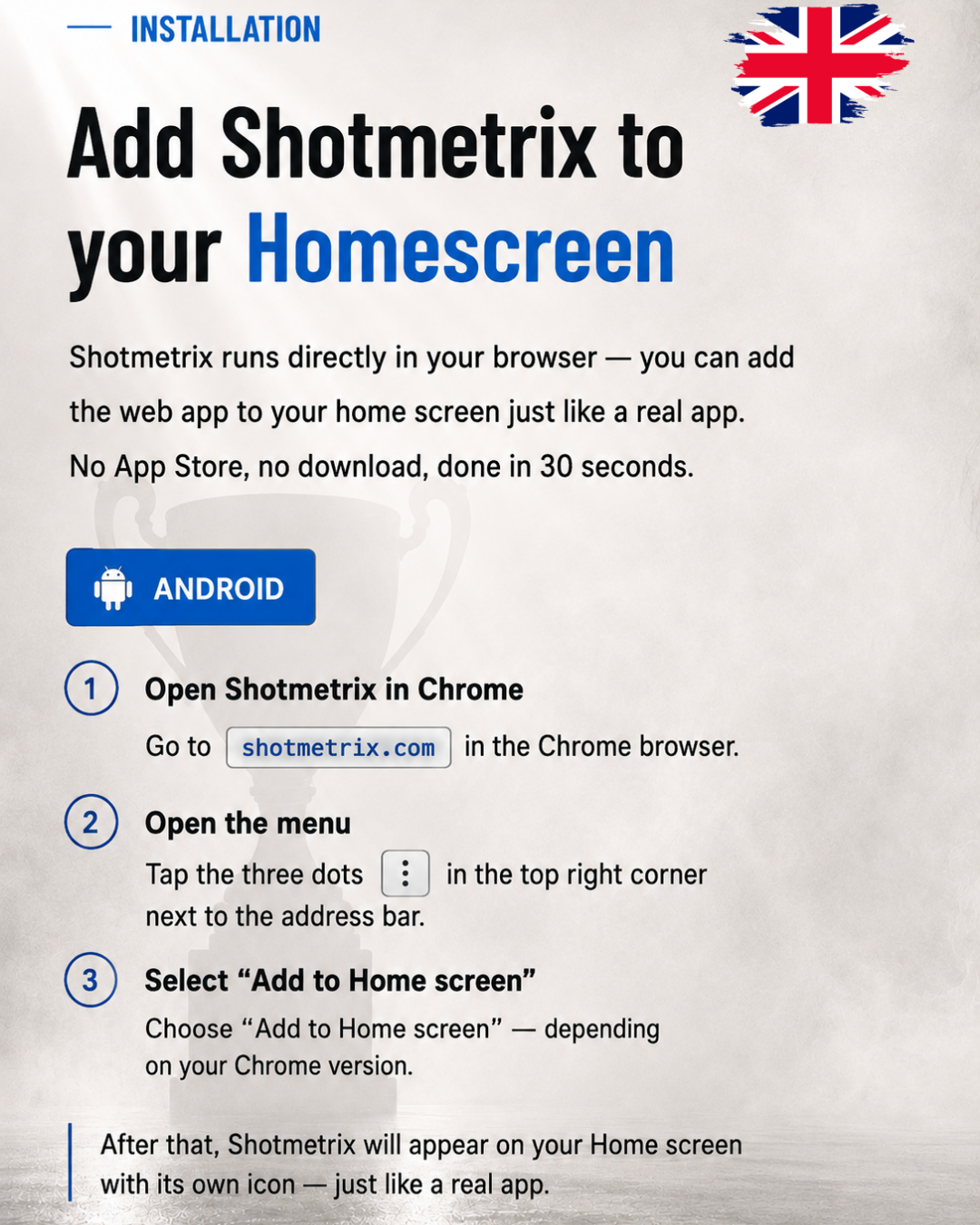 — INSTALLATION

Add Shotmetrix to your Homescreen

Shotmetrix runs directly in your browser — you can add the web app to your home screen just like a real app. No App Store, no download, done in 30 seconds.

ANDROID

1 Open Shotmetrix in Chrome

Go to shotmetrix.com in the Chrome browser.

2 Open the menu

Tap the three dots ⋮ in the top right corner next to the address bar.

3 Select "Add to Home screen"

Choose "Add to Home screen" — depending on your Chrome version.

After that, Shotmetrix will appear on your Home screen with its own icon — just like a real app.